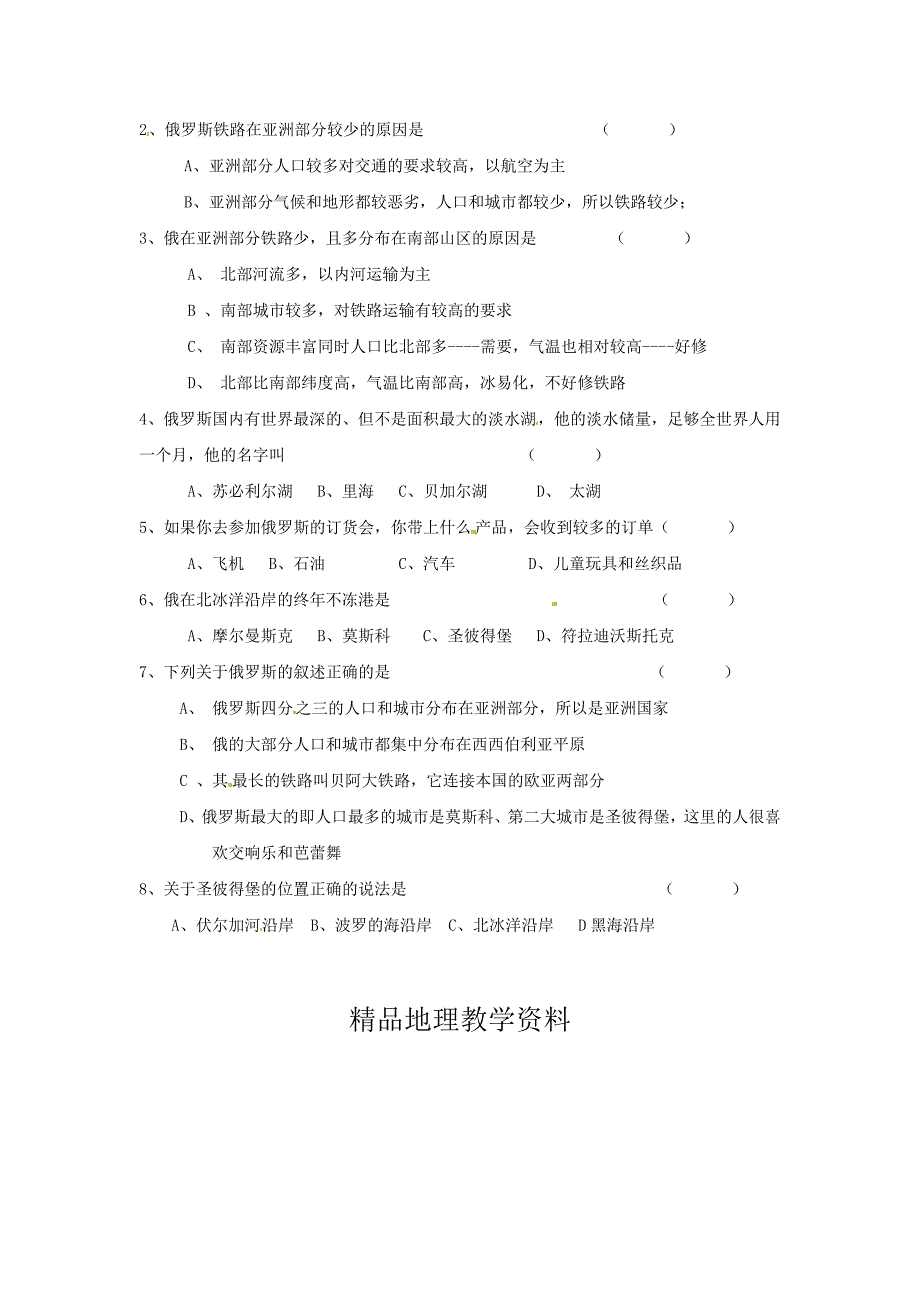 2、俄罗斯铁路在亚洲部分较少的原因是 （ ）

A、亚洲部分人口较多对交通的要求较高，以航空为主

B、亚洲部分气候和地形都较恶劣，人口和城市都较少，所以铁路较少；

3、俄在亚洲部分铁路少，且多分布在南部山区的原因是 （ ）

A、 北部河流多，以内河运输为主

B 、南部城市较多，对铁路运输有较高的要求

C、 南部资源丰富同时人口比北部多----需要，气温也相对较高----好修

D、 北部比南部纬度高，气温比南部高，冰易化，不好修铁路

4、俄罗斯国内有世界最深的、但不是面积最大的淡水湖，他的淡水储量，足够全世界人用一个月，他的名字叫 （ ）

A、苏必利尔湖 B、里海 C、贝加尔湖 D、 太湖

5、如果你去参加俄罗斯的订货会，你带上什么产品，会收到较多的订单（ ）

A、飞机 B、石油 C、汽车 D、儿童玩具和丝织品

6、俄在北冰洋沿岸的终年不冻港是 （ ）

A、摩尔曼斯克 B、莫斯科 C、圣彼得堡 D、符拉迪沃斯托克

7、下列关于俄罗斯的叙述正确的是 （ ）

A、 俄罗斯四分之三的人口和城市分布在亚洲部分，所以是亚洲国家

B、 俄的大部分人口和城市都集中分布在西西伯利亚平原

C 、其最长的铁路叫贝阿大铁路，它连接本国的欧亚两部分

D、俄罗斯最大的即人口最多的城市是莫斯科、第二大城市是圣彼得堡，这里的人很喜欢交响乐和芭蕾舞

8、关于圣彼得堡的位置正确的说法是 （ ）

A、伏尔加河沿岸 B、波罗的海沿岸 C、北冰洋沿岸 D黑海沿岸

精品地理教学资料